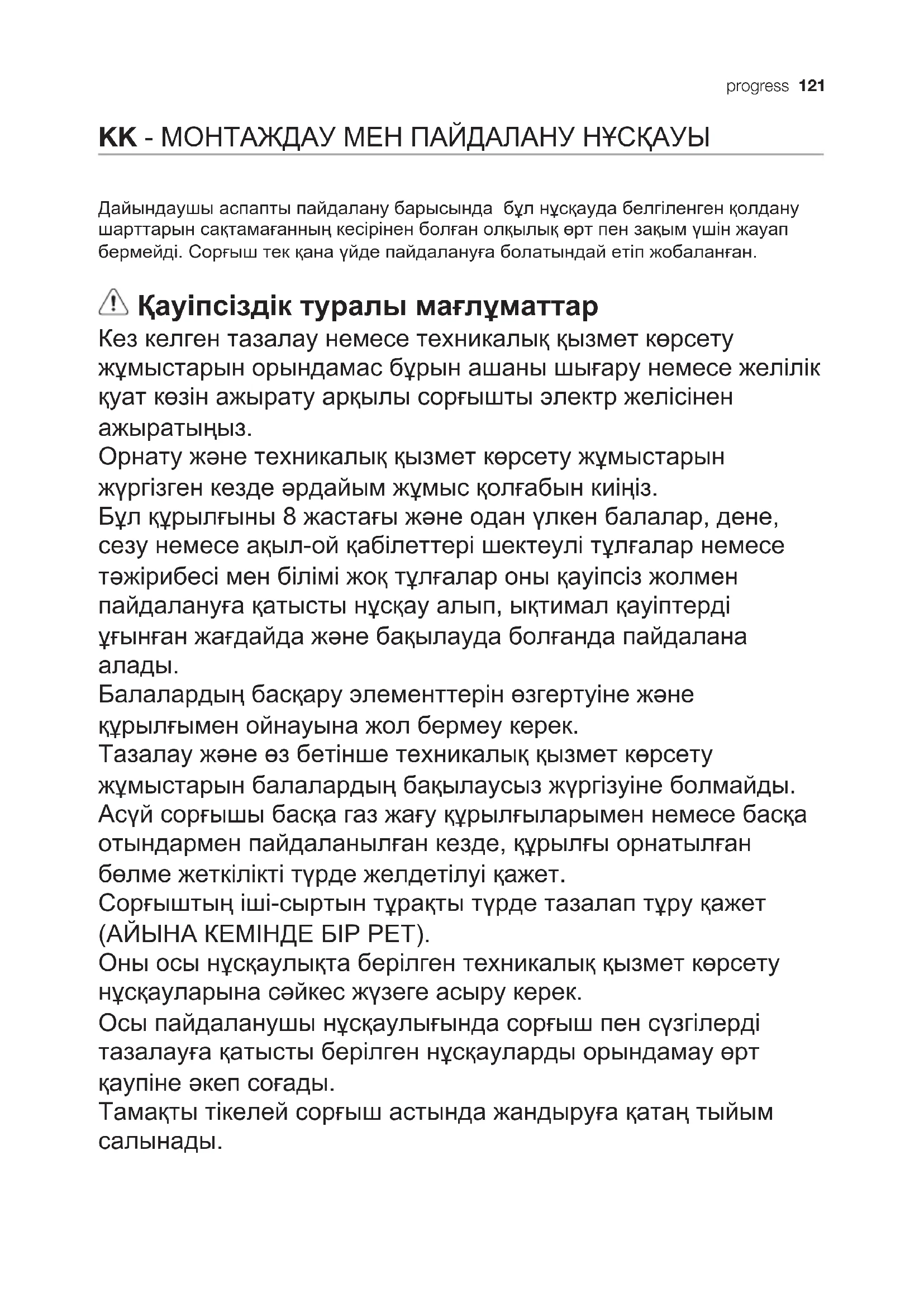 progress 121

KK - МОНТАЖДАУ МЕН ПАЙДАЛАНУ НҰСҚАУЫ

Дайындаушы аспапты пайдалану барысында бұл нұсқауда белгіленген қолдану шарттарын сақтамағанның кесірінен болған олқылық өрт пен зақым үшін жауап бермейді. Сорғыш тек қана үйде пайдалануға болатындай етіп жобаланған.

Қауіпсіздік туралы мағлұматтар

Кез келген тазалау немесе техникалық қызмет көрсету жұмыстарын орындамас бұрын ашаны шығару немесе желілік қуат көзін ажырату арқылы сорғышты электр желісінен ажыратыңыз.
Орнату және техникалық қызмет көрсету жұмыстарын жүргізген кезде әрдайым жұмыс қолғабын киіңіз.
Бұл құрылғыны 8 жастағы және одан үлкен балалар, дене, сезу немесе ақыл-ой қабілеттері шектеулі тұлғалар немесе тәжірибесі мен білімі жоқ тұлғалар оны қауіпсіз жолмен пайдалануға қатысты нұсқау алып, ықтимал қауіптерді ұғынған жағдайда және бақылауда болғанда пайдалана алады.
Балалардың басқару элементтерін өзгертуіне және құрылғымен ойнауына жол бермеу керек.
Тазалау және өз бетінше техникалық қызмет көрсету жұмыстарын балалардың бақылаусыз жүргізуіне болмайды.
Асүй сорғышы басқа газ жағу құрылғыларымен немесе басқа отындармен пайдаланылған кезде, құрылғы орнатылған бөлме жеткілікті түрде желдетілуі қажет.
Сорғыштың іші-сыртын тұрақты түрде тазалап тұру қажет (АЙЫНА КЕМІНДЕ БІР РЕТ).
Оны осы нұсқаулықта берілген техникалық қызмет көрсету нұсқауларына сәйкес жүзеге асыру керек.
Осы пайдаланушы нұсқаулығында сорғыш пен сүзгілерді тазалауға қатысты берілген нұсқауларды орындамау өрт қаупіне әкеп соғады.
Тамақты тікелей сорғыш астында жандыруға қатаң тыйым салынады.